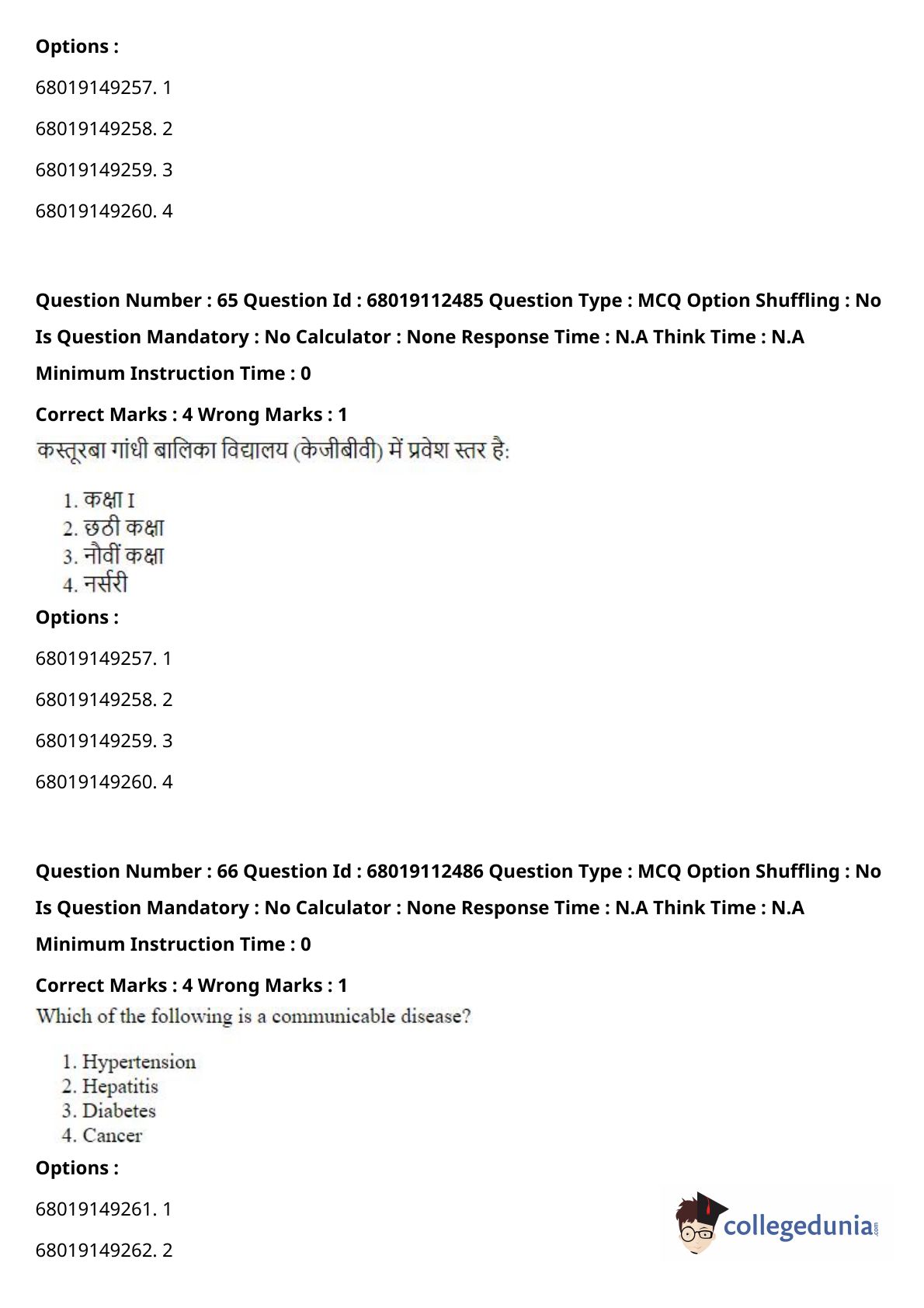 **Options :**

68019149257. 1

68019149258. 2

68019149259. 3

68019149260. 4

**Question Number : 65 Question Id : 68019112485 Question Type : MCQ Option Shuffling : No Is Question Mandatory : No Calculator : None Response Time : N.A Think Time : N.A Minimum Instruction Time : 0**

**Correct Marks : 4 Wrong Marks : 1**

कस्तूरबा गांधी बालिका विद्यालय (केजीबीवी) में प्रवेश स्तर है:

1. कक्षा I
2. छठी कक्षा
3. नौवीं कक्षा
4. नर्सरी

**Options :**

68019149257. 1

68019149258. 2

68019149259. 3

68019149260. 4

**Question Number : 66 Question Id : 68019112486 Question Type : MCQ Option Shuffling : No Is Question Mandatory : No Calculator : None Response Time : N.A Think Time : N.A Minimum Instruction Time : 0**

**Correct Marks : 4 Wrong Marks : 1**

Which of the following is a communicable disease?

1. Hypertension
2. Hepatitis
3. Diabetes
4. Cancer

**Options :**

68019149261. 1

68019149262. 2

collegedunia.com